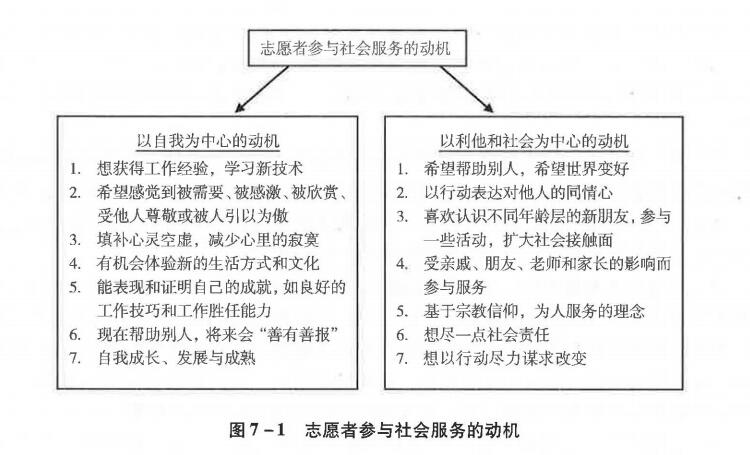 志愿者参与社会服务的动机

以自我为中心的动机
1. 想获得工作经验，学习新技术
2. 希望感觉到被需要、被感激、被欣赏、受他人尊敬或被人引以为傲
3. 填补心灵空虚，减少心里的寂寞
4. 有机会体验新的生活方式和文化
5. 能表现和证明自己的成就，如良好的工作技巧和工作胜任能力
6. 现在帮助别人，将来会“善有善报”
7. 自我成长、发展与成熟

以利他和社会为中心的动机
1. 希望帮助别人，希望世界变好
2. 以行动表达对他人的同情心
3. 喜欢认识不同年龄层的新朋友，参与一些活动，扩大社会接触面
4. 受亲戚、朋友、老师和家长的影响而参与服务
5. 基于宗教信仰，为人服务的理念
6. 想尽一点社会责任
7. 想以行动尽力谋求改变

图 7－1　志愿者参与社会服务的动机